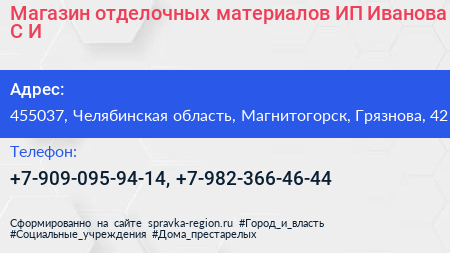 Магазин отделочных материалов ИП Иванова С И

Адрес:

455037, Челябинская область, Магнитогорск, Грязнова, 42

Телефон:

+7-909-095-94-14, +7-982-366-46-44

Сформированно на сайте spravka-region.ru #Город_и_власть #Социальные_учреждения #Дома_престарелых